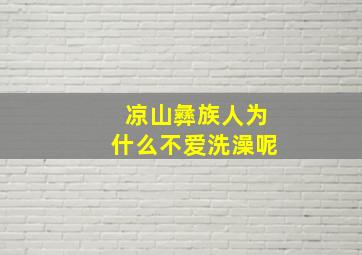 凉山彝族人为什么不爱洗澡呢